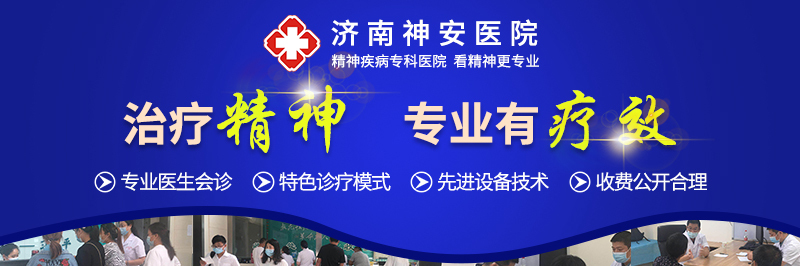 济南神安医院
精神疾病专科医院 看精神更专业

治疗精神 专业有疗效

专业医生会诊 特色诊疗模式 先进设备技术 收费公开合理